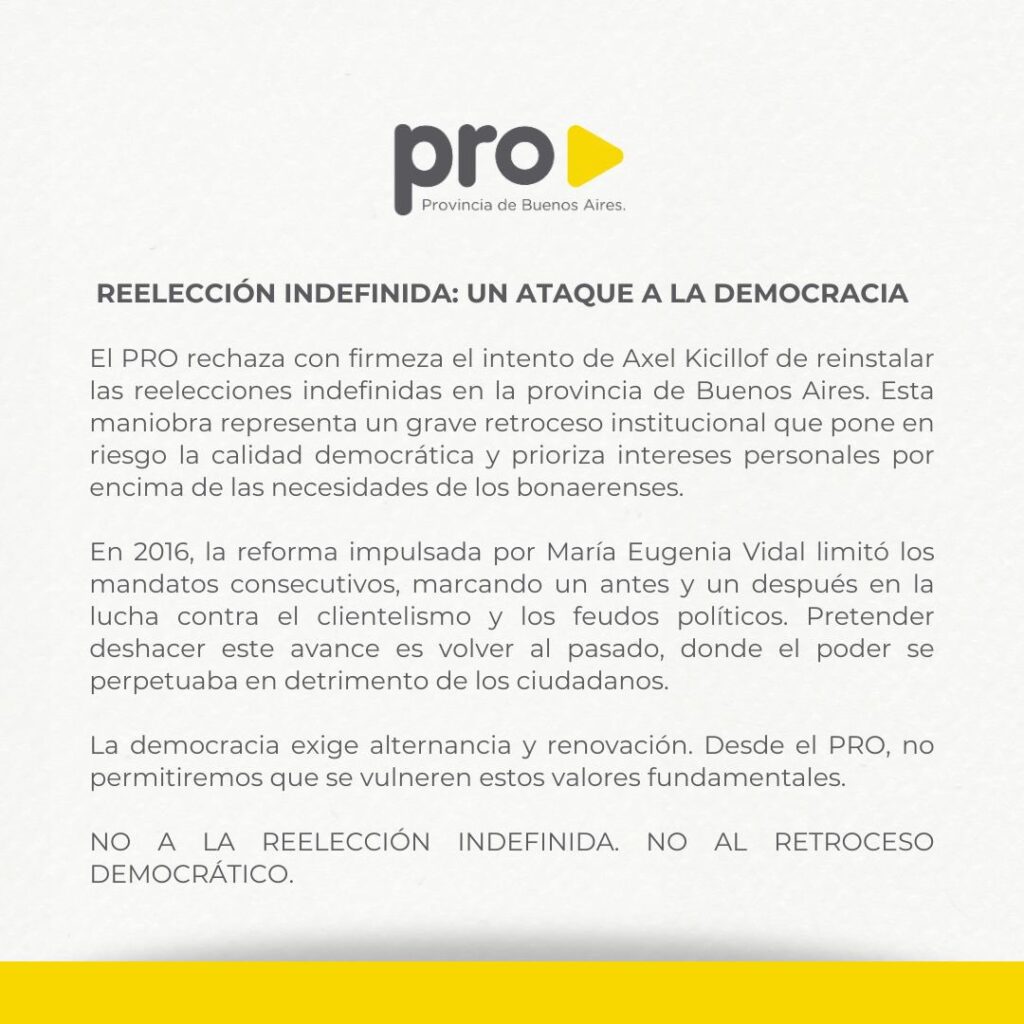 pro
Provincia de Buenos Aires.

REELECCIÓN INDEFINIDA: UN ATAQUE A LA DEMOCRACIA

El PRO rechaza con firmeza el intento de Axel Kicillof de reinstalar las reelecciones indefinidas en la provincia de Buenos Aires. Esta maniobra representa un grave retroceso institucional que pone en riesgo la calidad democrática y prioriza intereses personales por encima de las necesidades de los bonaerenses.

En 2016, la reforma impulsada por María Eugenia Vidal limitó los mandatos consecutivos, marcando un antes y un después en la lucha contra el clientelismo y los feudos políticos. Pretender deshacer este avance es volver al pasado, donde el poder se perpetuaba en detrimento de los ciudadanos.

La democracia exige alternancia y renovación. Desde el PRO, no permitiremos que se vulneren estos valores fundamentales.

NO A LA REELECCIÓN INDEFINIDA. NO AL RETROCESO DEMOCRÁTICO.